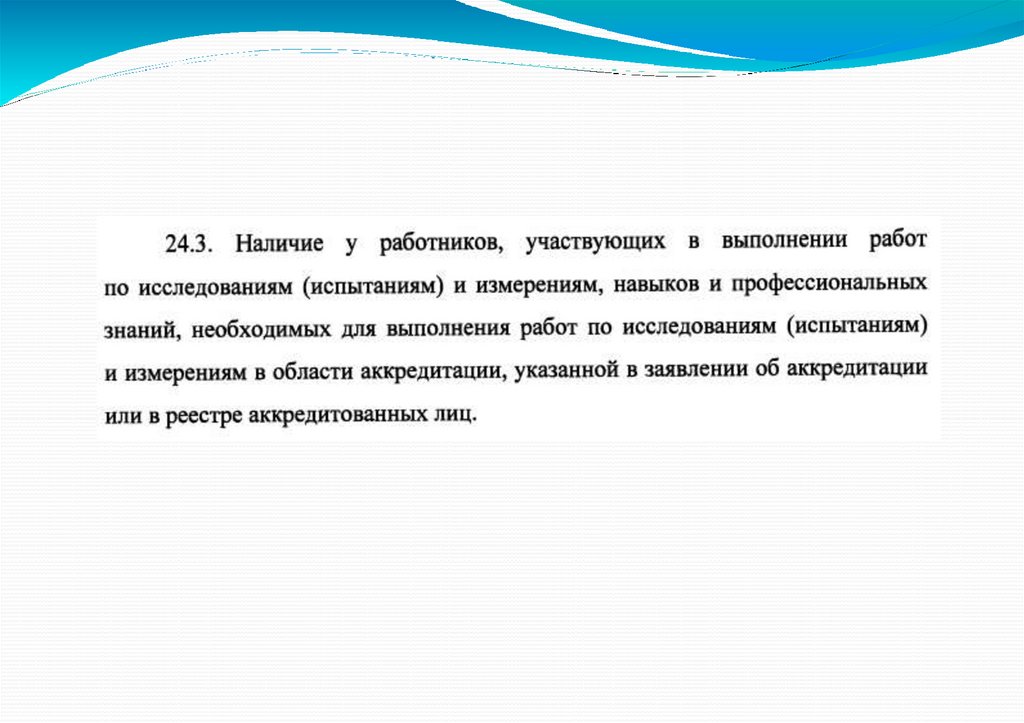 24.3. Наличие у работников, участвующих в выполнении работ по исследованиям (испытаниям) и измерениям, навыков и профессиональных знаний, необходимых для выполнения работ по исследованиям (испытаниям) и измерениям в области аккредитации, указанной в заявлении об аккредитации или в реестре аккредитованных лиц.